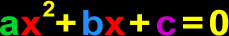 $ax^2+bx+c=0$